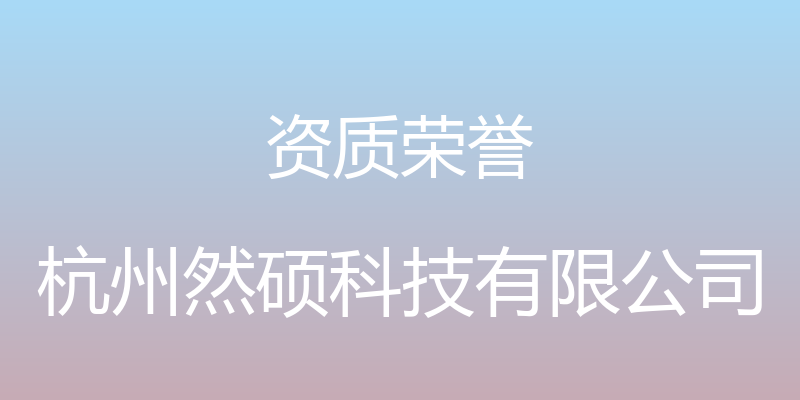 资质荣誉

杭州然硕科技有限公司